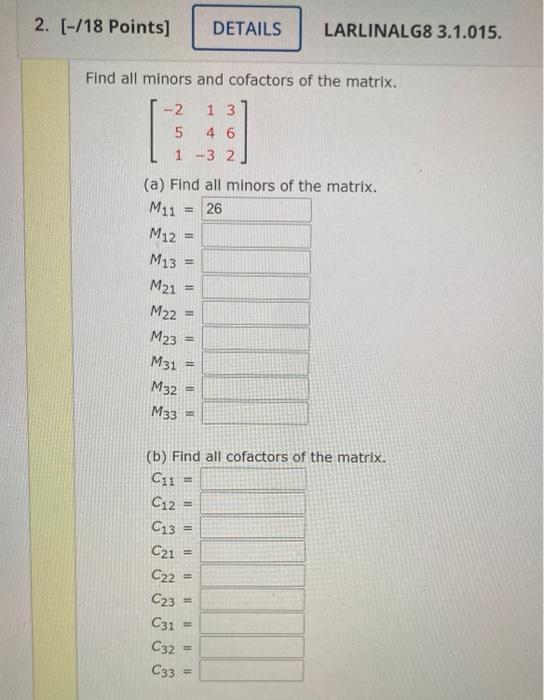 2. [-/18 Points] DETAILS LARLINALG8 3.1.015.

Find all minors and cofactors of the matrix.

$\begin{bmatrix} -2 & 1 & 3 \\ 5 & 4 & 6 \\ 1 & -3 & 2 \end{bmatrix}$

(a) Find all minors of the matrix.

$M_{11}$ = 26
$M_{12}$ =
$M_{13}$ =
$M_{21}$ =
$M_{22}$ =
$M_{23}$ =
$M_{31}$ =
$M_{32}$ =
$M_{33}$ =

(b) Find all cofactors of the matrix.

$C_{11}$ =
$C_{12}$ =
$C_{13}$ =
$C_{21}$ =
$C_{22}$ =
$C_{23}$ =
$C_{31}$ =
$C_{32}$ =
$C_{33}$ =